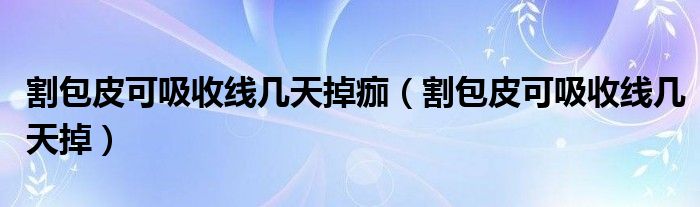 割包皮可吸收线几天掉痂（割包皮可吸收线几天掉）